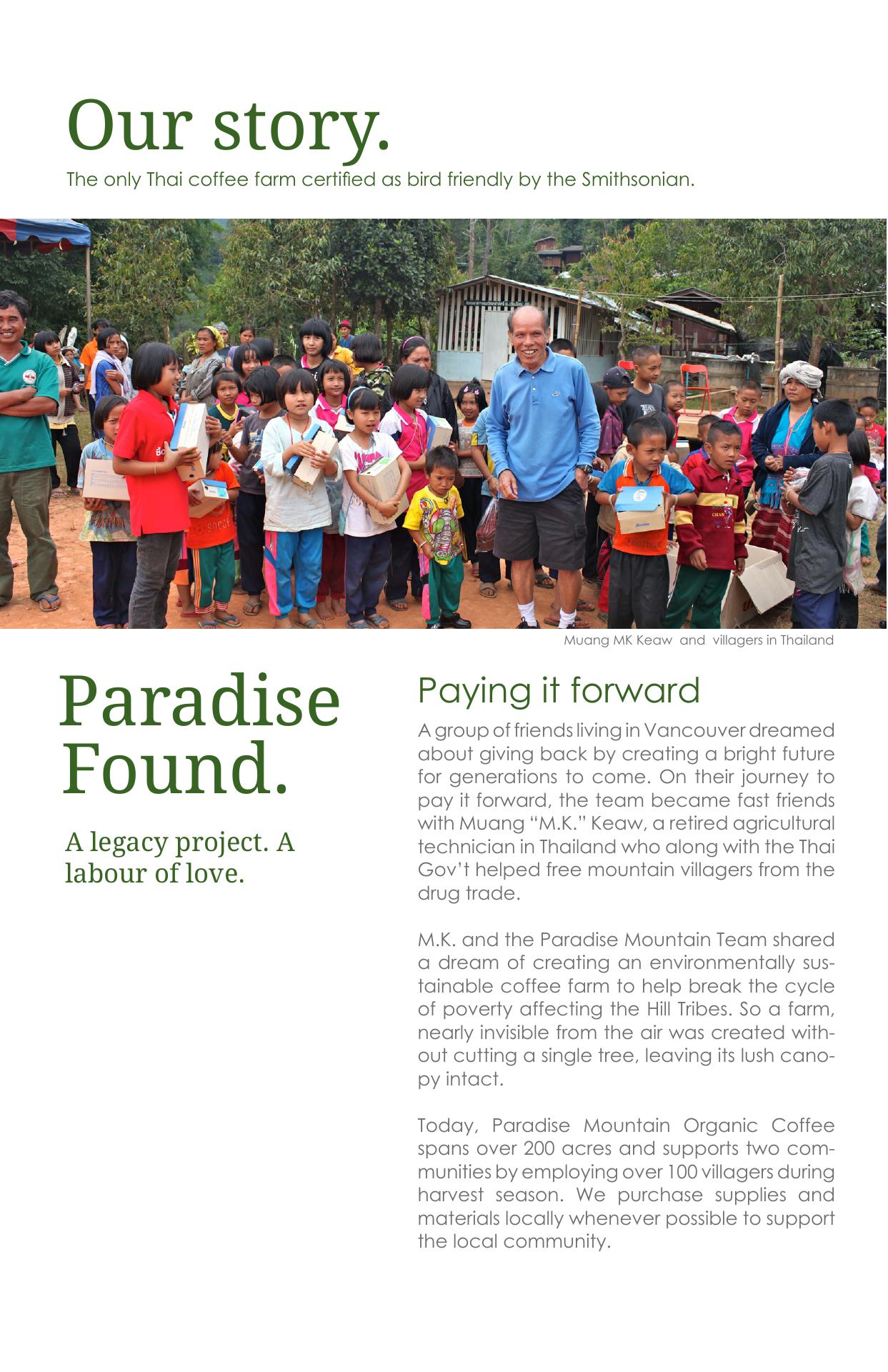 Our story.
The only Thai coffee farm certified as bird friendly by the Smithsonian.

Muang MK Keaw and villagers in Thailand

Paradise Found.

A legacy project. A labour of love.

Paying it forward

A group of friends living in Vancouver dreamed about giving back by creating a bright future for generations to come. On their journey to pay it forward, the team became fast friends with Muang “M.K.” Keaw, a retired agricultural technician in Thailand who along with the Thai Gov’t helped free mountain villagers from the drug trade.

M.K. and the Paradise Mountain Team shared a dream of creating an environmentally sustainable coffee farm to help break the cycle of poverty affecting the Hill Tribes. So a farm, nearly invisible from the air was created without cutting a single tree, leaving its lush canopy intact.

Today, Paradise Mountain Organic Coffee spans over 200 acres and supports two communities by employing over 100 villagers during harvest season. We purchase supplies and materials locally whenever possible to support the local community.